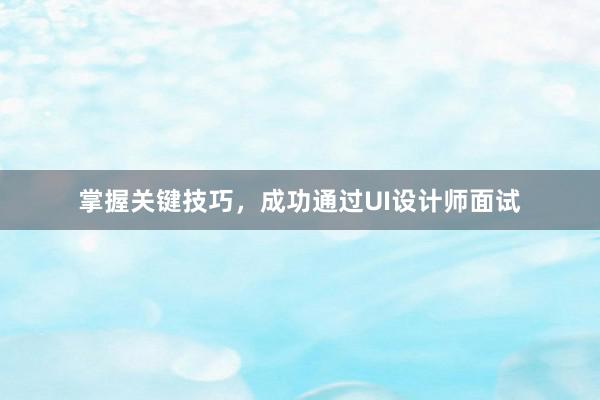 掌握关键技巧，成功通过UI设计师面试